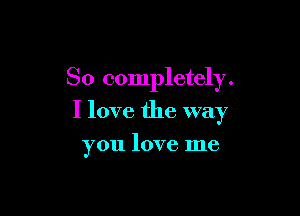 So completely.
I love the way
you love me